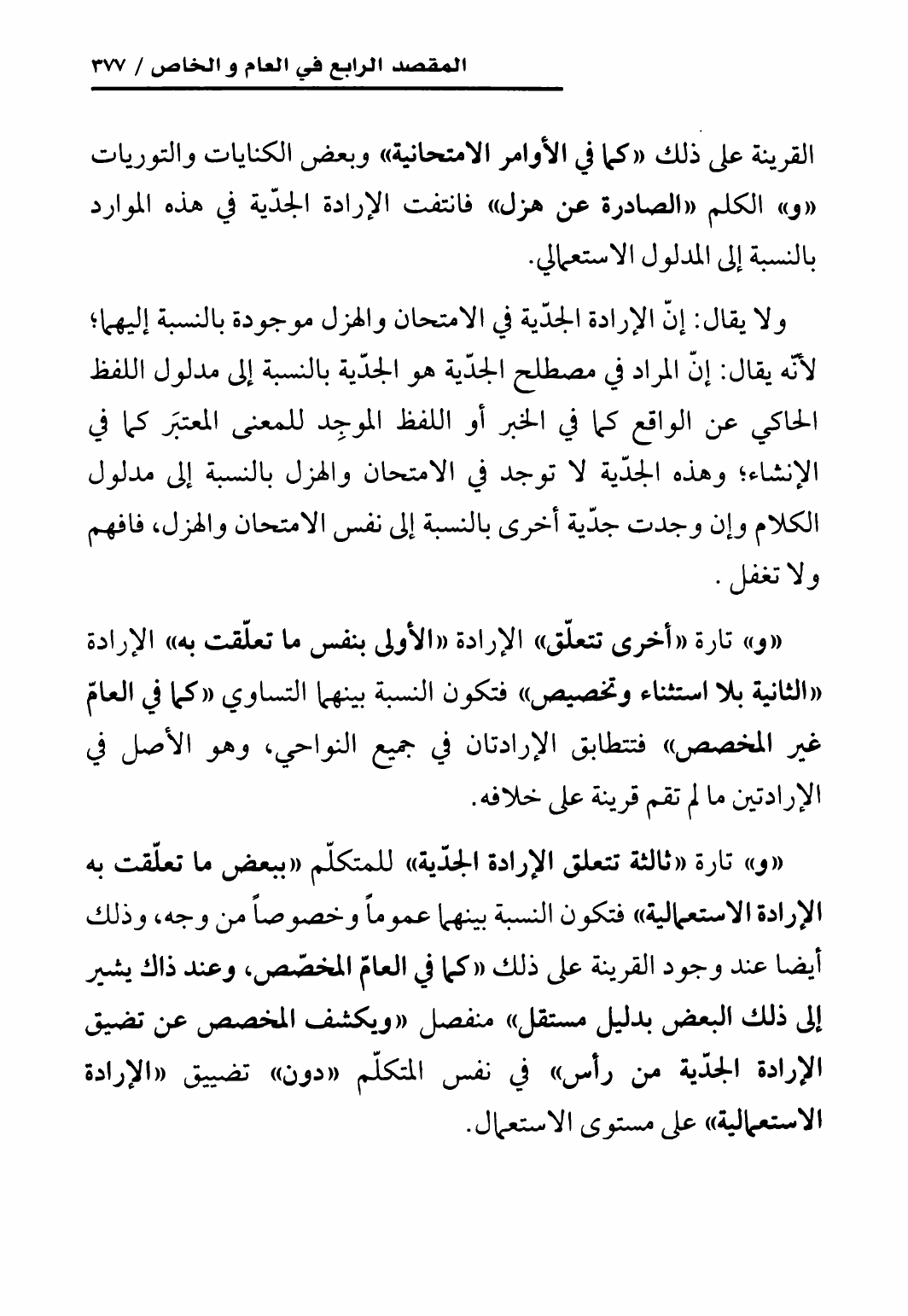 المقصد الرابع في العام و الخاص / ٣٧٧

القرينة على ذلك «كما في الأوامر الامتحانية» وبعض الكنايات والتوريات «و» الكلم «الصادرة عن هزل» فانتفت الإرادة الجدّية في هذه الموارد بالنسبة إلى المدلول الاستعمالي.

ولا يقال: إنّ الإرادة الجدّية في الامتحان والهزل موجودة بالنسبة إليهما؛ لأنّه يقال: إنّ المراد في مصطلح الجدّية هو الجدّية بالنسبة إلى مدلول اللفظ الحاكي عن الواقع كما في الخبر أو اللفظ الموجِد للمعنى المعتبَر كما في الإنشاء؛ وهذه الجدّية لا توجد في الامتحان والهزل بالنسبة إلى مدلول الكلام وإن وجدت جدّية أخرى بالنسبة إلى نفس الامتحان والهزل، فافهم ولا تغفل.

«و» تارة «أخرى تتعلّق» الإرادة «الأولى بنفس ما تعلّقت به» الإرادة «الثانية بلا استثناء وتخصيص» فتكون النسبة بينهما التساوي «كما في العامّ غير المخصص» فتتطابق الإرادتان في جميع النواحي، وهو الأصل في الإرادتين ما لم تقم قرينة على خلافه.

«و» تارة «ثالثة تتعلق الإرادة الجدّية» للمتكلّم «ببعض ما تعلّقت به الإرادة الاستعمالية» فتكون النسبة بينهما عموماً وخصوصاً من وجه، وذلك أيضا عند وجود القرينة على ذلك «كما في العامّ المخصّص، وعند ذاك يشير إلى ذلك البعض بدليل مستقل» منفصل «ويكشف المخصص عن تضيق الإرادة الجدّية من رأس» في نفس المتكلّم «دون» تضييق «الإرادة الاستعمالية» على مستوى الاستعمال.